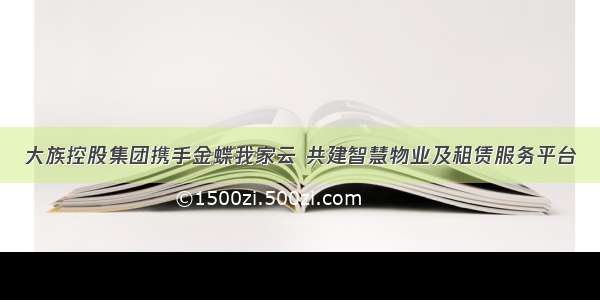 大族控股集团携手金蝶我家云 共建智慧物业及租赁服务平台

©1500zi.500zi.com